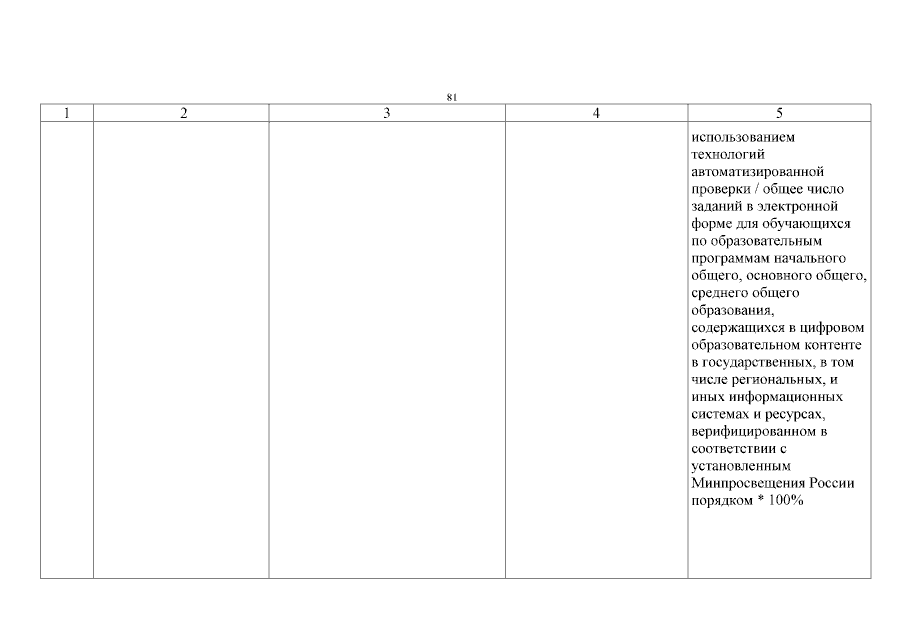 81

| 1 | 2 | 3 | 4 | 5 |
|---|---|---|---|---|
|  |  |  |  | использованием технологий автоматизированной проверки / общее число заданий в электронной форме для обучающихся по образовательным программам начального общего, основного общего, среднего общего образования, содержащихся в цифровом образовательном контенте в государственных, в том числе региональных, и иных информационных системах и ресурсах, верифицированном в соответствии с установленным Минпросвещения России порядком * 100% |